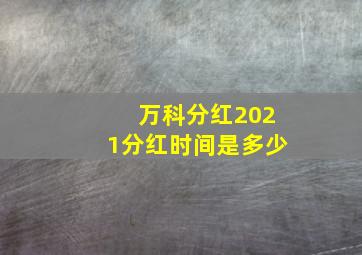 万科分红2021分红时间是多少